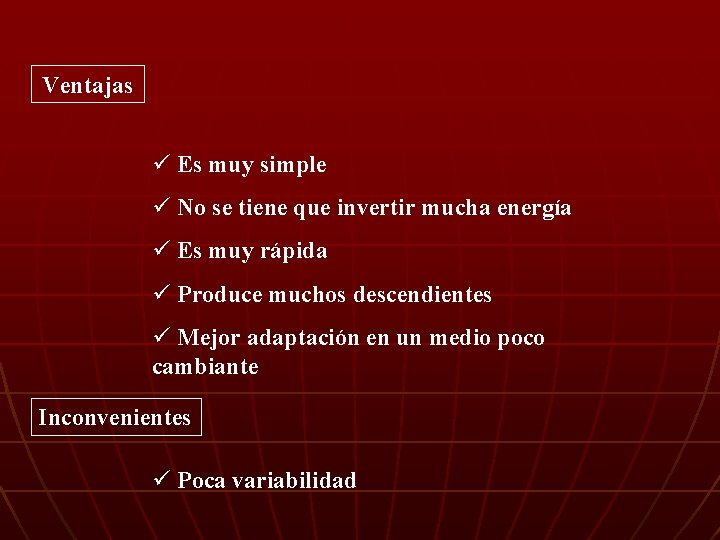 Ventajas

✓ Es muy simple

✓ No se tiene que invertir mucha energía

✓ Es muy rápida

✓ Produce muchos descendientes

✓ Mejor adaptación en un medio poco cambiante

Inconvenientes

✓ Poca variabilidad